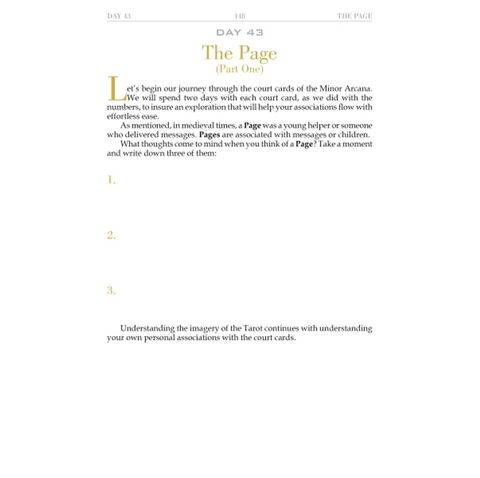 DAY 43 148 THE PAGE

DAY 43

The Page
(Part One)

Let's begin our journey through the court cards of the Minor Arcana. We will spend two days with each court card, as we did with the numbers, to insure an exploration that will help your associations flow with effortless ease.

As mentioned, in medieval times, a Page was a young helper or someone who delivered messages. Pages are associated with messages or children.

What thoughts come to mind when you think of a Page? Take a moment and write down three of them:

1.

2.

3.

Understanding the imagery of the Tarot continues with understanding your own personal associations with the court cards.